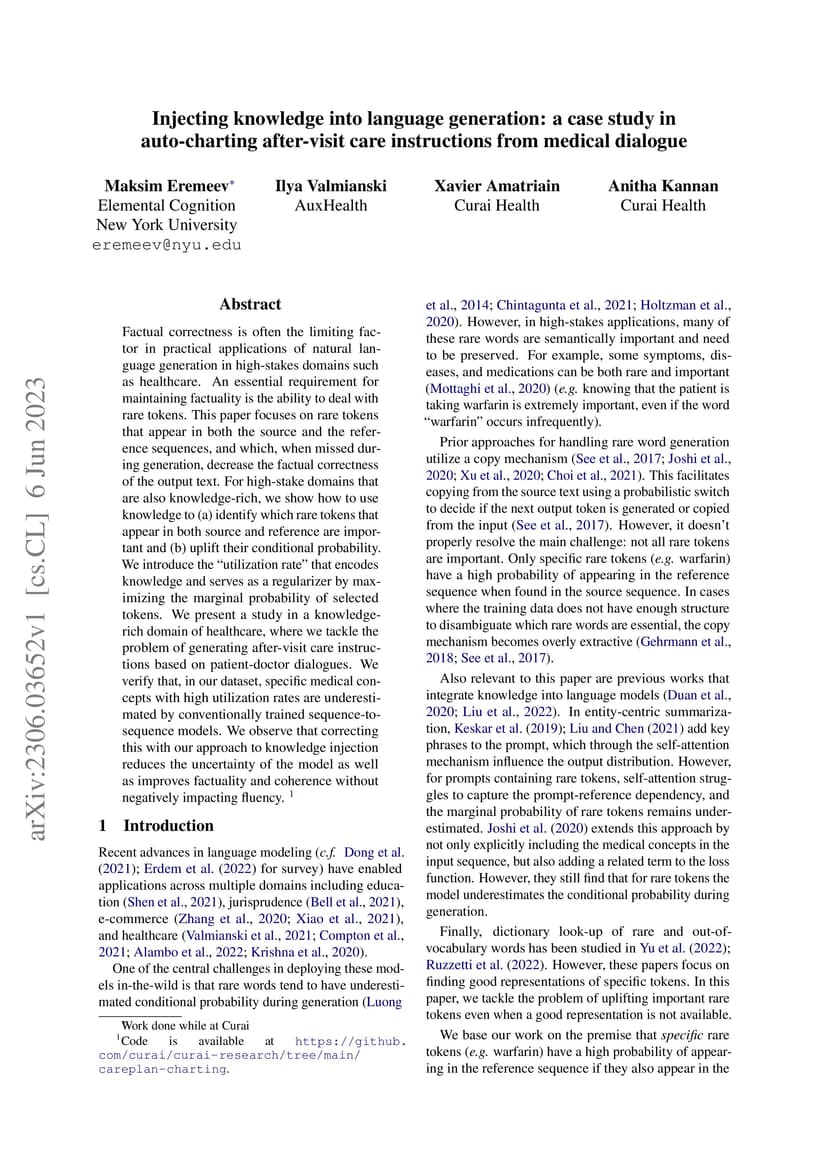 Injecting knowledge into language generation: a case study in auto-charting after-visit care instructions from medical dialogue

Maksim Eremeev*
Elemental Cognition
New York University
eremeev@nyu.edu

Ilya Valmianski
AuxHealth

Xavier Amatriain
Curai Health

Anitha Kannan
Curai Health

arXiv:2306.03652v1 [cs.CL] 6 Jun 2023

Abstract

Factual correctness is often the limiting factor in practical applications of natural language generation in high-stakes domains such as healthcare. An essential requirement for maintaining factuality is the ability to deal with rare tokens. This paper focuses on rare tokens that appear in both the source and the reference sequences, and which, when missed during generation, decrease the factual correctness of the output text. For high-stake domains that are also knowledge-rich, we show how to use knowledge to (a) identify which rare tokens that appear in both source and reference are important and (b) uplift their conditional probability. We introduce the "utilization rate" that encodes knowledge and serves as a regularizer by maximizing the marginal probability of selected tokens. We present a study in a knowledge-rich domain of healthcare, where we tackle the problem of generating after-visit care instructions based on patient-doctor dialogues. We verify that, in our dataset, specific medical concepts with high utilization rates are underestimated by conventionally trained sequence-to-sequence models. We observe that correcting this with our approach to knowledge injection reduces the uncertainty of the model as well as improves factuality and coherence without negatively impacting fluency. $^1$

1 Introduction

Recent advances in language modeling (c.f. Dong et al. (2021); Erdem et al. (2022) for survey) have enabled applications across multiple domains including education (Shen et al., 2021), jurisprudence (Bell et al., 2021), e-commerce (Zhang et al., 2020; Xiao et al., 2021), and healthcare (Valmianski et al., 2021; Compton et al., 2021; Alambo et al., 2022; Krishna et al., 2020).

One of the central challenges in deploying these models in-the-wild is that rare words tend to have underestimated conditional probability during generation (Luong

Work done while at Curai
$^1$Code is available at https://github.com/curai/curai-research/tree/main/careplan-charting.

et al., 2014; Chintagunta et al., 2021; Holtzman et al., 2020). However, in high-stakes applications, many of these rare words are semantically important and need to be preserved. For example, some symptoms, diseases, and medications can be both rare and important (Mottaghi et al., 2020) (e.g. knowing that the patient is taking warfarin is extremely important, even if the word "warfarin" occurs infrequently).

Prior approaches for handling rare word generation utilize a copy mechanism (See et al., 2017; Joshi et al., 2020; Xu et al., 2020; Choi et al., 2021). This facilitates copying from the source text using a probabilistic switch to decide if the next output token is generated or copied from the input (See et al., 2017). However, it doesn't properly resolve the main challenge: not all rare tokens are important. Only specific rare tokens (e.g. warfarin) have a high probability of appearing in the reference sequence when found in the source sequence. In cases where the training data does not have enough structure to disambiguate which rare words are essential, the copy mechanism becomes overly extractive (Gehrmann et al., 2018; See et al., 2017).

Also relevant to this paper are previous works that integrate knowledge into language models (Duan et al., 2020; Liu et al., 2022). In entity-centric summarization, Keskar et al. (2019); Liu and Chen (2021) add key phrases to the prompt, which through the self-attention mechanism influence the output distribution. However, for prompts containing rare tokens, self-attention struggles to capture the prompt-reference dependency, and the marginal probability of rare tokens remains underestimated. Joshi et al. (2020) extends this approach by not only explicitly including the medical concepts in the input sequence, but also adding a related term to the loss function. However, they still find that for rare tokens the model underestimates the conditional probability during generation.

Finally, dictionary look-up of rare and out-of-vocabulary words has been studied in Yu et al. (2022); Ruzzetti et al. (2022). However, these papers focus on finding good representations of specific tokens. In this paper, we tackle the problem of uplifting important rare tokens even when a good representation is not available.

We base our work on the premise that specific rare tokens (e.g. warfarin) have a high probability of appearing in the reference sequence if they also appear in the